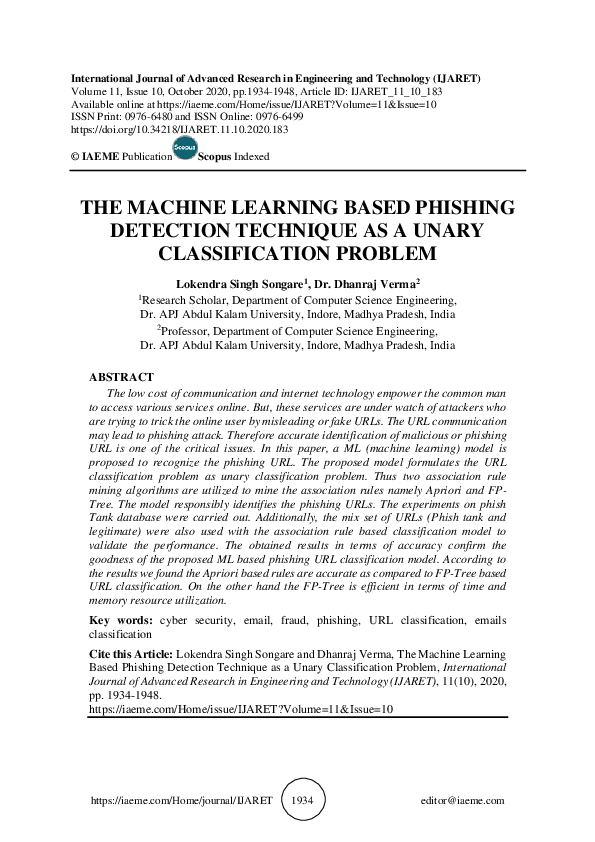 International Journal of Advanced Research in Engineering and Technology (IJARET)
Volume 11, Issue 10, October 2020, pp.1934-1948, Article ID: IJARET_11_10_183
Available online at https://iaeme.com/Home/issue/IJARET?Volume=11&Issue=10
ISSN Print: 0976-6480 and ISSN Online: 0976-6499
https://doi.org/10.34218/IJARET.11.10.2020.183

© IAEME Publication Scopus Scopus Indexed

THE MACHINE LEARNING BASED PHISHING DETECTION TECHNIQUE AS A UNARY CLASSIFICATION PROBLEM

Lokendra Singh Songare$^1$, Dr. Dhanraj Verma$^2$
$^1$Research Scholar, Department of Computer Science Engineering, Dr. APJ Abdul Kalam University, Indore, Madhya Pradesh, India
$^2$Professor, Department of Computer Science Engineering, Dr. APJ Abdul Kalam University, Indore, Madhya Pradesh, India

ABSTRACT
The low cost of communication and internet technology empower the common man to access various services online. But, these services are under watch of attackers who are trying to trick the online user by misleading or fake URLs. The URL communication may lead to phishing attack. Therefore accurate identification of malicious or phishing URL is one of the critical issues. In this paper, a ML (machine learning) model is proposed to recognize the phishing URL. The proposed model formulates the URL classification problem as unary classification problem. Thus two association rule mining algorithms are utilized to mine the association rules namely Apriori and FP-Tree. The model responsibly identifies the phishing URLs. The experiments on phish Tank database were carried out. Additionally, the mix set of URLs (Phish tank and legitimate) were also used with the association rule based classification model to validate the performance. The obtained results in terms of accuracy confirm the goodness of the proposed ML based phishing URL classification model. According to the results we found the Apriori based rules are accurate as compared to FP-Tree based URL classification. On the other hand the FP-Tree is efficient in terms of time and memory resource utilization.

Key words: cyber security, email, fraud, phishing, URL classification, emails classification

Cite this Article: Lokendra Singh Songare and Dhanraj Verma, The Machine Learning Based Phishing Detection Technique as a Unary Classification Problem, International Journal of Advanced Research in Engineering and Technology (IJARET), 11(10), 2020, pp. 1934-1948.
https://iaeme.com/Home/issue/IJARET?Volume=11&Issue=10

https://iaeme.com/Home/journal/IJARET 1934 editor@iaeme.com